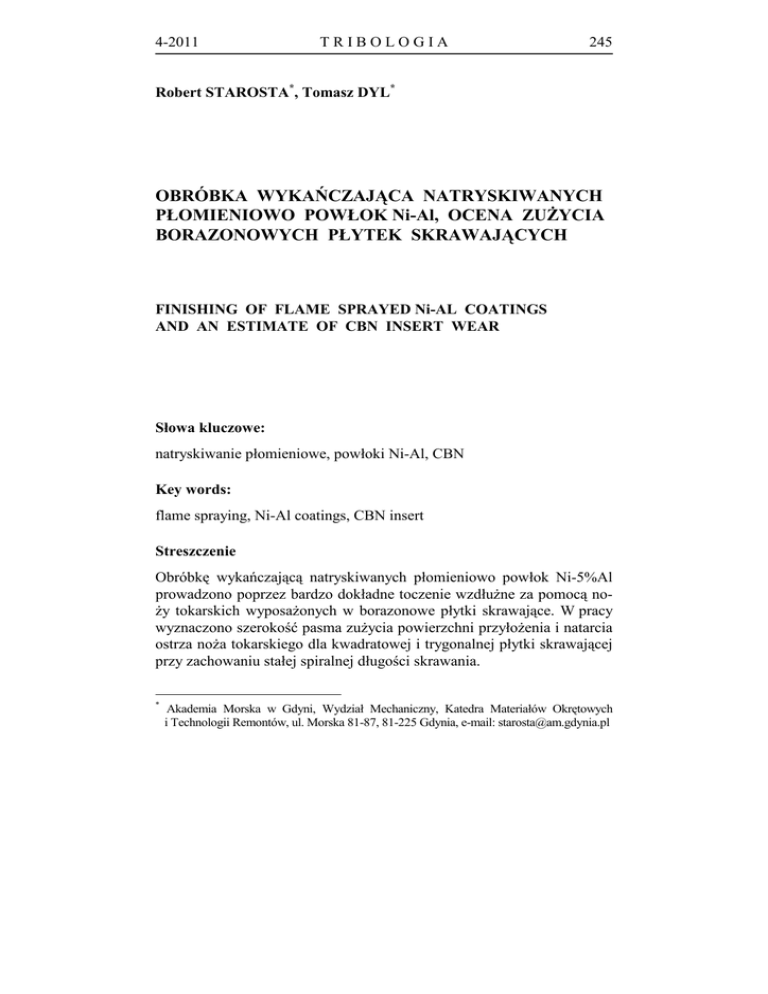 4-2011 TRIBOLOGIA 245

Robert STAROSTA*, Tomasz DYL*

OBRÓBKA WYKAŃCZAJĄCA NATRYSKIWANYCH PŁOMIENIOWO POWŁOK Ni-Al, OCENA ZUŻYCIA BORAZONOWYCH PŁYTEK SKRAWAJĄCYCH

FINISHING OF FLAME SPRAYED Ni-AL COATINGS AND AN ESTIMATE OF CBN INSERT WEAR

Słowa kluczowe:

natryskiwanie płomieniowe, powłoki Ni-Al, CBN

Key words:

flame spraying, Ni-Al coatings, CBN insert

Streszczenie

Obróbkę wykańczającą natryskiwanych płomieniowo powłok Ni-5%Al prowadzono poprzez bardzo dokładne toczenie wzdłużne za pomocą noży tokarskich wyposażonych w borazonowe płytki skrawające. W pracy wyznaczono szerokość pasma zużycia powierzchni przyłożenia i natarcia ostrza noża tokarskiego dla kwadratowej i trygonalnej płytki skrawającej przy zachowaniu stałej spiralnej długości skrawania.

* Akademia Morska w Gdyni, Wydział Mechaniczny, Katedra Materiałów Okrętowych i Technologii Remontów, ul. Morska 81-87, 81-225 Gdynia, e-mail: starosta@am.gdynia.pl